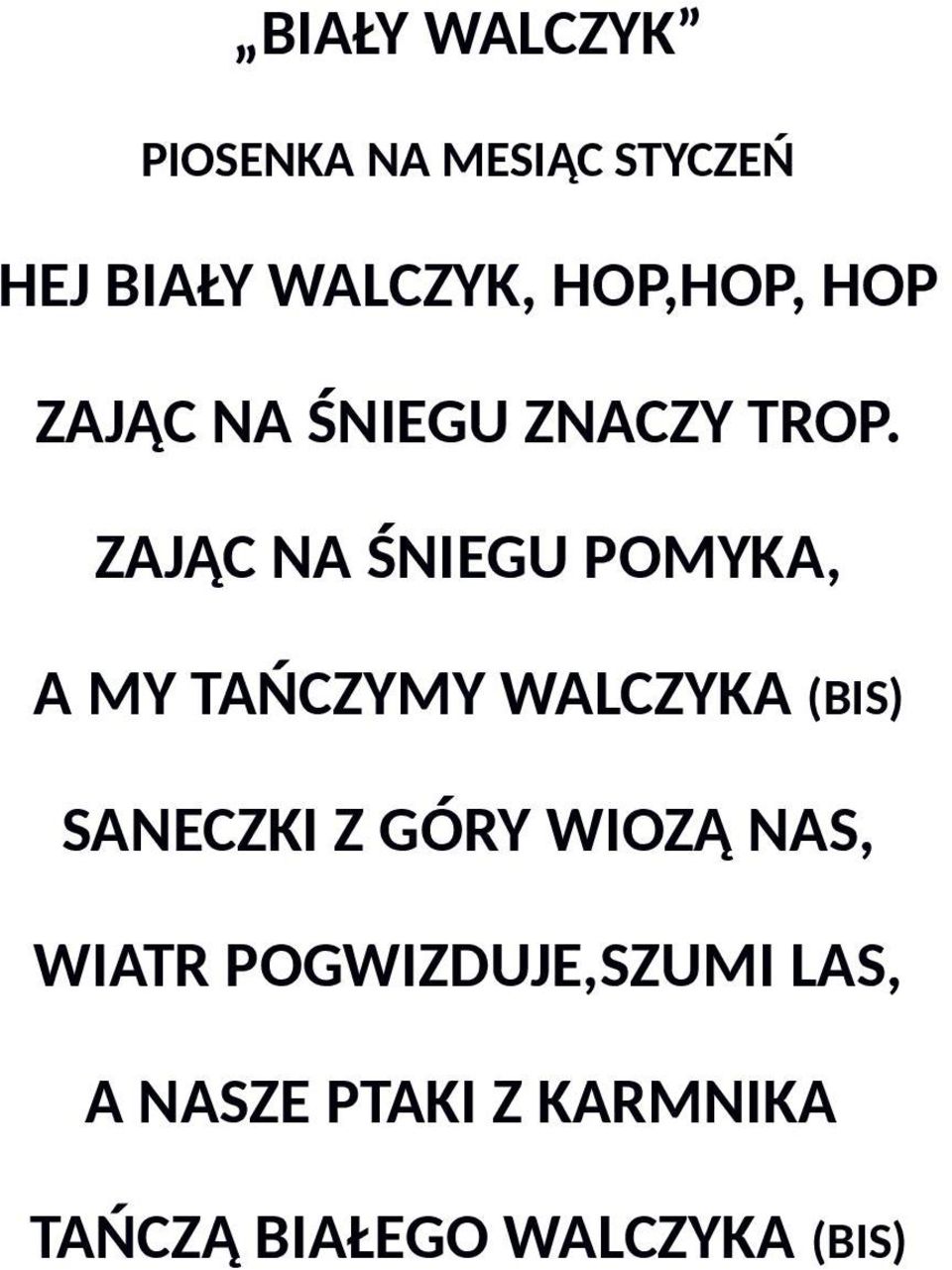 „BIAŁY WALCZYK”

PIOSENKA NA MESIĄC STYCZEŃ

HEJ BIAŁY WALCZYK, HOP,HOP, HOP

ZAJĄC NA ŚNIEGU ZNACZY TROP.

ZAJĄC NA ŚNIEGU POMYKA,

A MY TAŃCZYMY WALCZYKA (BIS)

SANECZKI Z GÓRY WIOZĄ NAS,

WIATR POGWIZDUJE,SZUMI LAS,

A NASZE PTAKI Z KARMNIKA

TAŃCZĄ BIAŁEGO WALCZYKA (BIS)